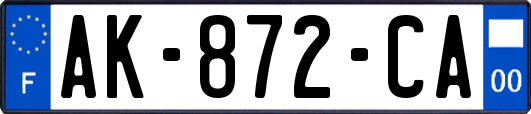 F

AK-872-CA

00